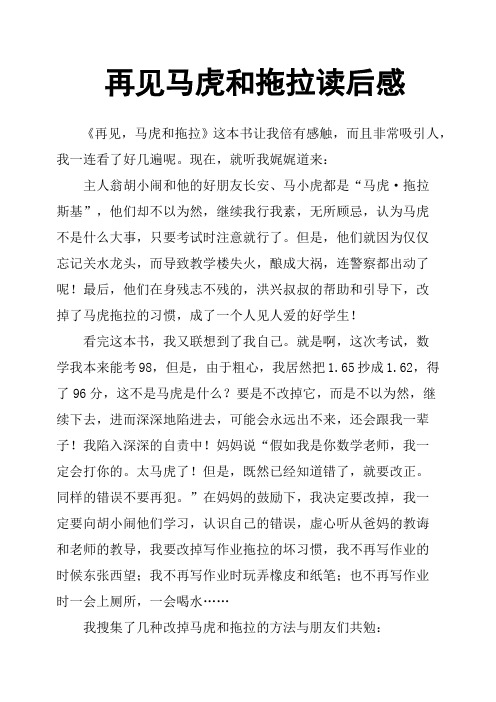 再见马虎和拖拉读后感

《再见，马虎和拖拉》这本书让我倍有感触，而且非常吸引人，我一连看了好几遍呢。现在，就听我娓娓道来：

主人翁胡小闹和他的好朋友长安、马小虎都是“马虎·拖拉斯基”，他们却不以为然，继续我行我素，无所顾忌，认为马虎不是什么大事，只要考试时注意就行了。但是，他们就因为仅仅忘记关水龙头，而导致教学楼失火，酿成大祸，连警察都出动了呢！最后，他们在身残志不残的，洪兴叔叔的帮助和引导下，改掉了马虎拖拉的习惯，成了一个人见人爱的好学生！

看完这本书，我又联想到了我自己。就是啊，这次考试，数学我本来能考98，但是，由于粗心，我居然把1.65抄成1.62，得了96分，这不是马虎是什么？要是不改掉它，而是不以为然，继续下去，进而深深地陷进去，可能会永远出不来，还会跟我一辈子！我陷入深深的自责中！妈妈说“假如我是你数学老师，我一定会打你的。太马虎了！但是，既然已经知道错了，就要改正。同样的错误不要再犯。”在妈妈的鼓励下，我决定要改掉，我一定要向胡小闹他们学习，认识自己的错误，虚心听从爸妈的教诲和老师的教导，我要改掉写作业拖拉的坏习惯，我不再写作业的时候东张西望；我不再写作业时玩弄橡皮和纸笔；也不再写作业时一会上厕所，一会喝水……

我搜集了几种改掉马虎和拖拉的方法与朋友们共勉：